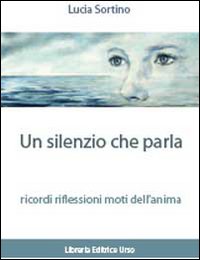 Lucia Sortino

Un silenzio che parla

ricordi riflessioni moti dell'anima

Libreria Editrice Urso